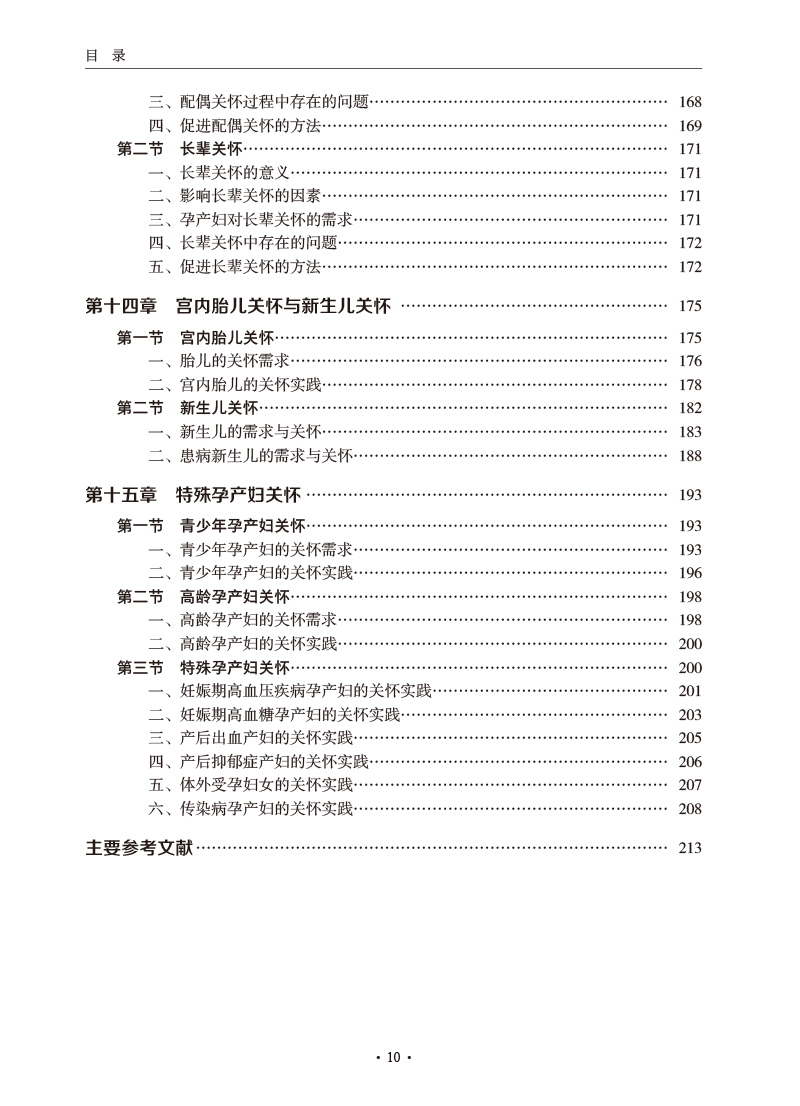 目　录

三、配偶关怀过程中存在的问题…… 168
四、促进配偶关怀的方法…… 169
第二节　长辈关怀…… 171
一、长辈关怀的意义…… 171
二、影响长辈关怀的因素…… 171
三、孕产妇对长辈关怀的需求…… 171
四、长辈关怀中存在的问题…… 172
五、促进长辈关怀的方法…… 172

第十四章　宫内胎儿关怀与新生儿关怀 …… 175
第一节　宫内胎儿关怀…… 175
一、胎儿的关怀需求…… 176
二、宫内胎儿的关怀实践…… 178
第二节　新生儿关怀…… 182
一、新生儿的需求与关怀…… 183
二、患病新生儿的需求与关怀…… 188

第十五章　特殊孕产妇关怀 …… 193
第一节　青少年孕产妇关怀…… 193
一、青少年孕产妇的关怀需求…… 193
二、青少年孕产妇的关怀实践…… 196
第二节　高龄孕产妇关怀…… 198
一、高龄孕产妇的关怀需求…… 198
二、高龄孕产妇的关怀实践…… 200
第三节　特殊孕产妇关怀…… 200
一、妊娠期高血压疾病孕产妇的关怀实践…… 201
二、妊娠期高血糖孕产妇的关怀实践…… 203
三、产后出血产妇的关怀实践…… 205
四、产后抑郁症产妇的关怀实践…… 206
五、体外受孕妇女的关怀实践…… 207
六、传染病孕产妇的关怀实践…… 208

主要参考文献…… 213

· 10 ·